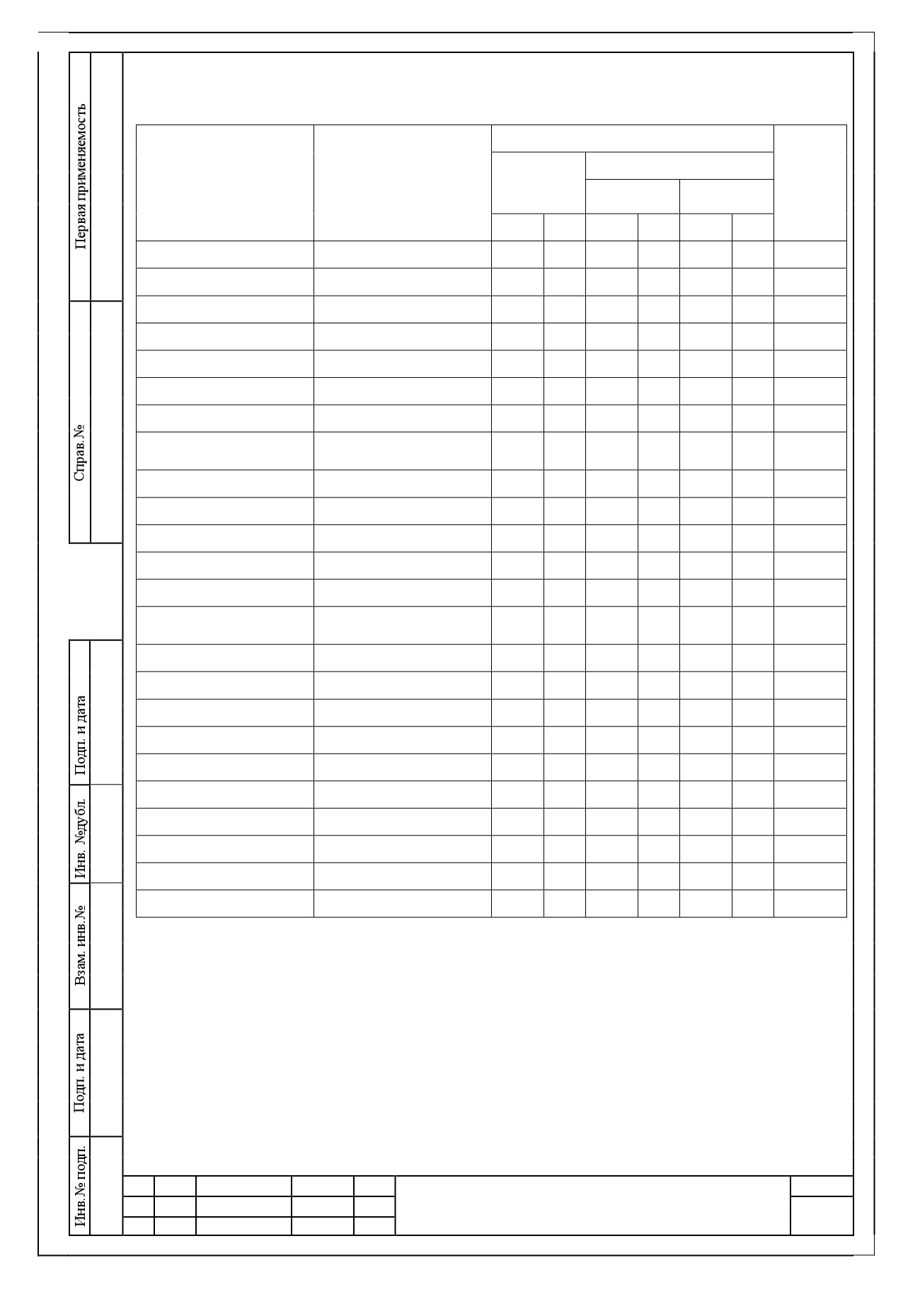 Первая применяемость

Справ. №

Подп. и дата

Инв. №дубл.

Взам. инв. №

Подп. и дата

Инв. № подп.